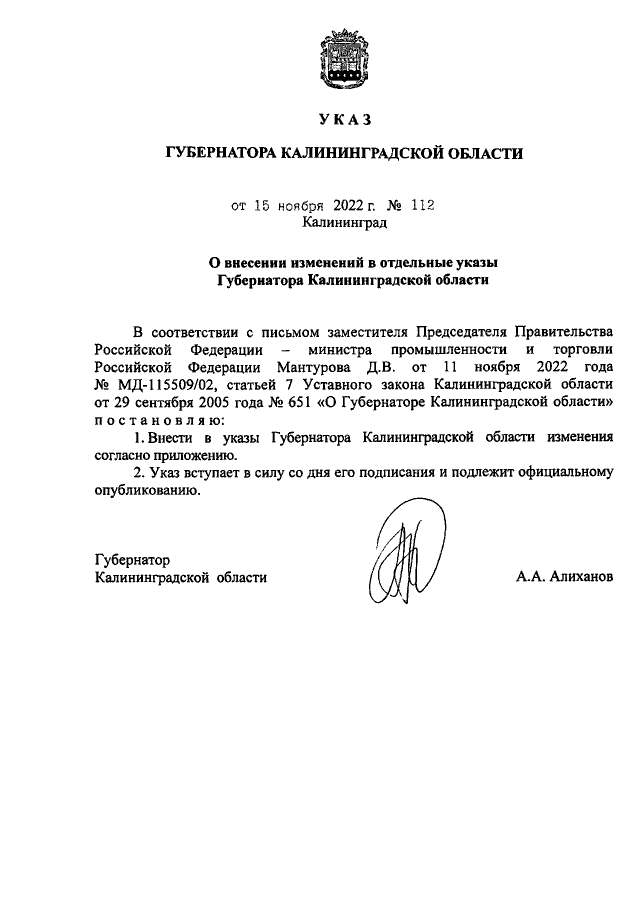 УКАЗ

ГУБЕРНАТОРА КАЛИНИНГРАДСКОЙ ОБЛАСТИ

от 15 ноября 2022 г. № 112
Калининград

О внесении изменений в отдельные указы Губернатора Калининградской области

В соответствии с письмом заместителя Председателя Правительства Российской Федерации – министра промышленности и торговли Российской Федерации Мантурова Д.В. от 11 ноября 2022 года № МД-115509/02, статьей 7 Уставного закона Калининградской области от 29 сентября 2005 года № 651 «О Губернаторе Калининградской области» постановляю:

1. Внести в указы Губернатора Калининградской области изменения согласно приложению.

2. Указ вступает в силу со дня его подписания и подлежит официальному опубликованию.

Губернатор
Калининградской области

А.А. Алиханов